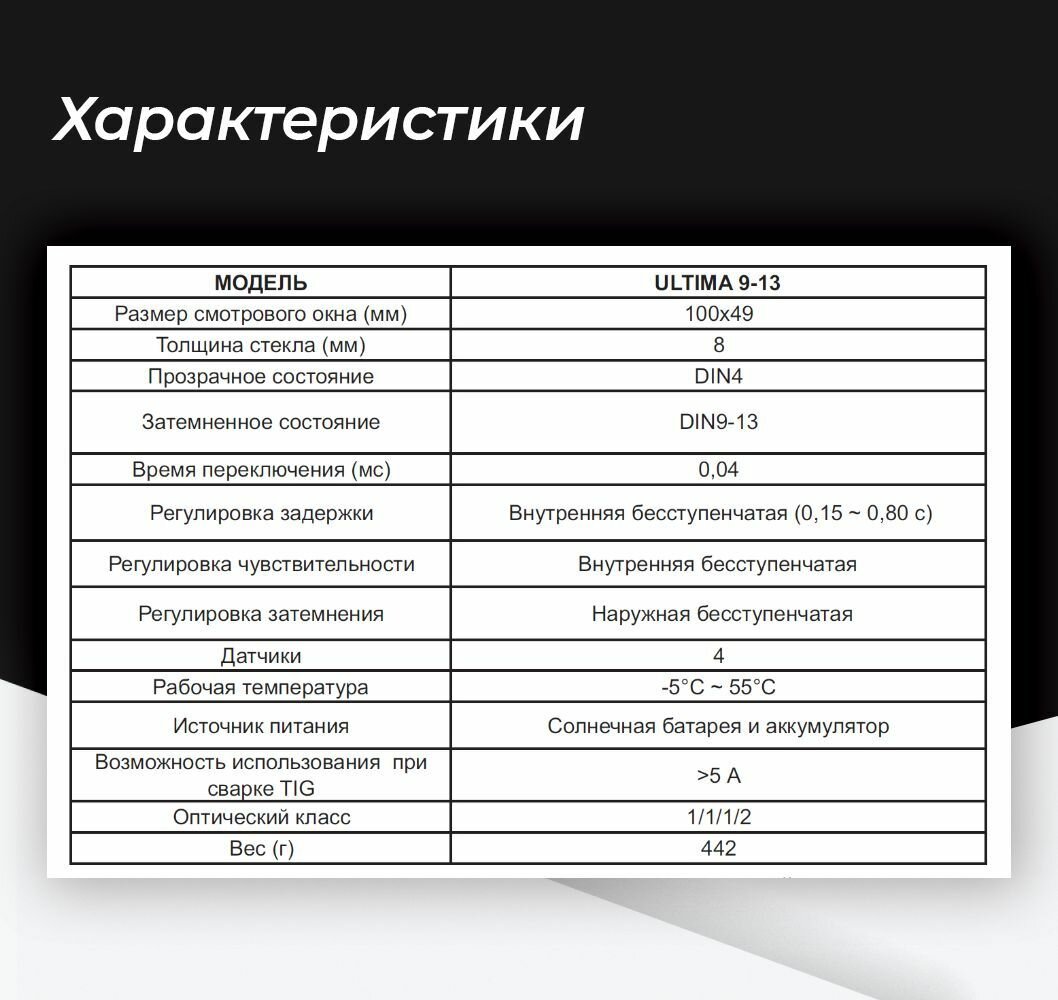 Характеристики

| МОДЕЛЬ | ULTIMA 9-13 |
|---|---|
| Размер смотрового окна (мм) | 100x49 |
| Толщина стекла (мм) | 8 |
| Прозрачное состояние | DIN4 |
| Затемненное состояние | DIN9-13 |
| Время переключения (мс) | 0,04 |
| Регулировка задержки | Внутренняя бесступенчатая (0,15 ~ 0,80 с) |
| Регулировка чувствительности | Внутренняя бесступенчатая |
| Регулировка затемнения | Наружная бесступенчатая |
| Датчики | 4 |
| Рабочая температура | -5°C ~ 55°C |
| Источник питания | Солнечная батарея и аккумулятор |
| Возможность использования при сварке TIG | >5 A |
| Оптический класс | 1/1/1/2 |
| Вес (г) | 442 |